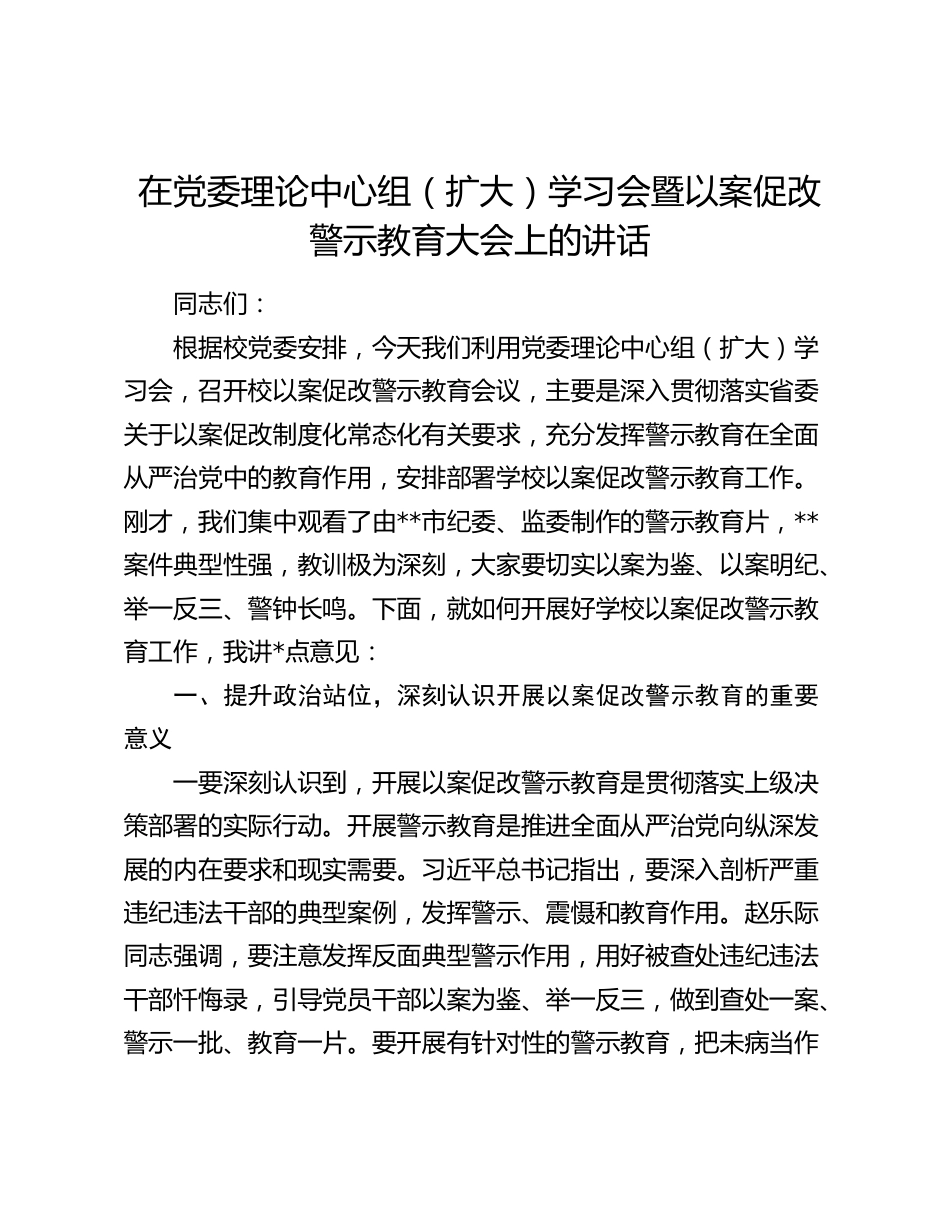 在党委理论中心组（扩大）学习会暨以案促改警示教育大会上的讲话

同志们：

根据校党委安排，今天我们利用党委理论中心组（扩大）学习会，召开校以案促改警示教育会议，主要是深入贯彻落实省委关于以案促改制度化常态化有关要求，充分发挥警示教育在全面从严治党中的教育作用，安排部署学校以案促改警示教育工作。刚才，我们集中观看了由**市纪委、监委制作的警示教育片，**案件典型性强，教训极为深刻，大家要切实以案为鉴、以案明纪、举一反三、警钟长鸣。下面，就如何开展好学校以案促改警示教育工作，我讲*点意见：

一、提升政治站位，深刻认识开展以案促改警示教育的重要意义

一要深刻认识到，开展以案促改警示教育是贯彻落实上级决策部署的实际行动。开展警示教育是推进全面从严治党向纵深发展的内在要求和现实需要。习近平总书记指出，要深入剖析严重违纪违法干部的典型案例，发挥警示、震慑和教育作用。赵乐际同志强调，要注意发挥反面典型警示作用，用好被查处违纪违法干部忏悔录，引导党员干部以案为鉴、举一反三，做到查处一案、警示一批、教育一片。要开展有针对性的警示教育，把未病当作